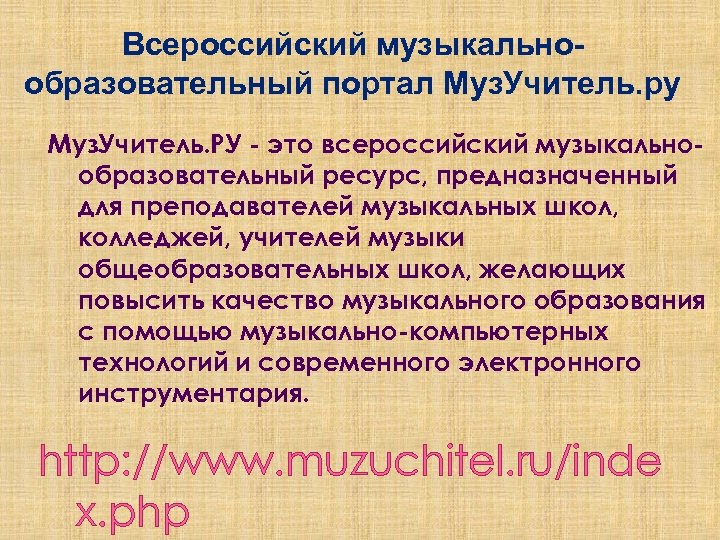 Всероссийский музыкально-образовательный портал МузУчитель.ру

МузУчитель.РУ - это всероссийский музыкально-образовательный ресурс, предназначенный для преподавателей музыкальных школ, колледжей, учителей музыки общеобразовательных школ, желающих повысить качество музыкального образования с помощью музыкально-компьютерных технологий и современного электронного инструментария.

http://www.muzuchitel.ru/index.php